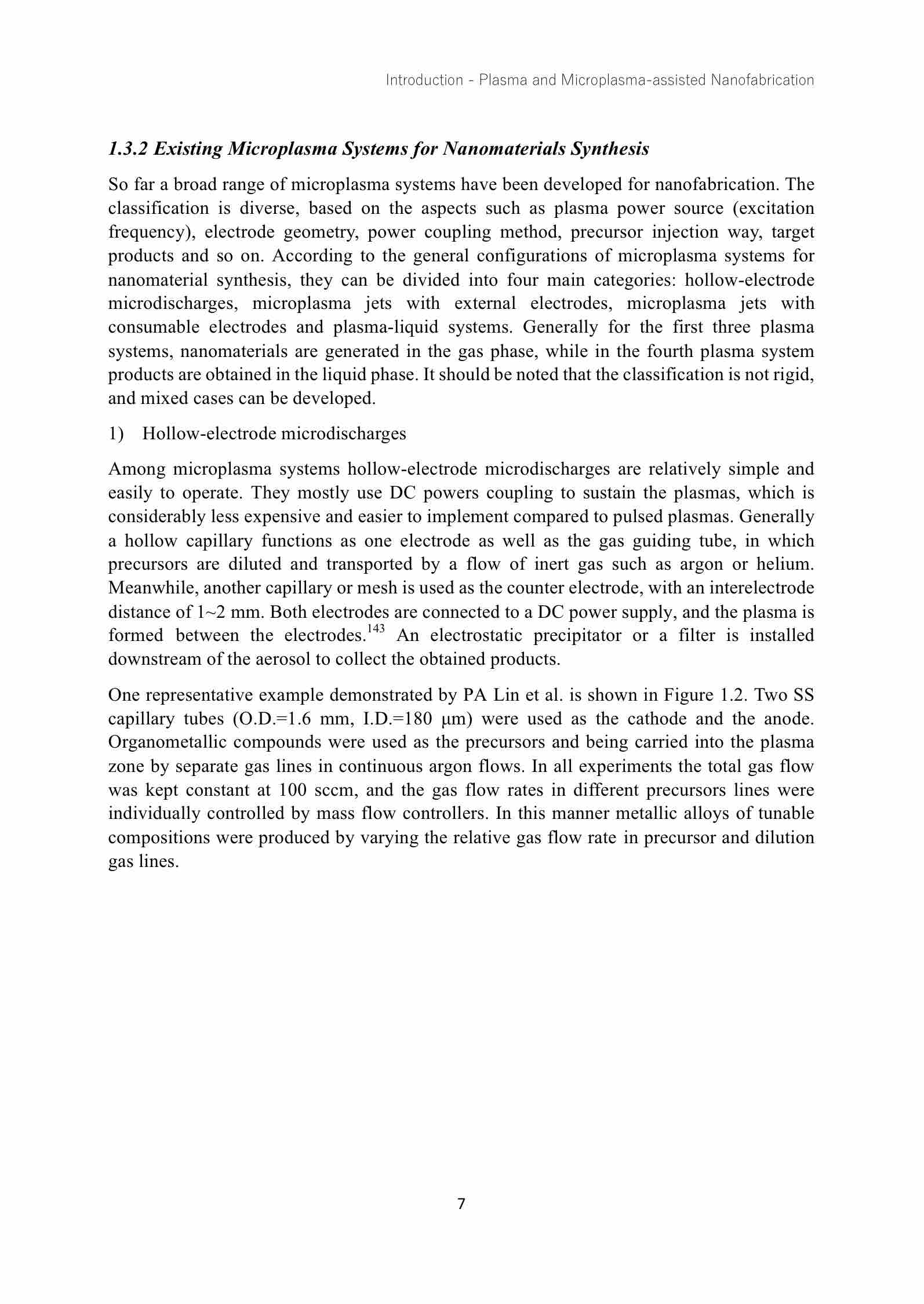 Introduction - Plasma and Microplasma-assisted Nanofabrication

1.3.2 Existing Microplasma Systems for Nanomaterials Synthesis

So far a broad range of microplasma systems have been developed for nanofabrication. The classification is diverse, based on the aspects such as plasma power source (excitation frequency), electrode geometry, power coupling method, precursor injection way, target products and so on. According to the general configurations of microplasma systems for nanomaterial synthesis, they can be divided into four main categories: hollow-electrode microdischarges, microplasma jets with external electrodes, microplasma jets with consumable electrodes and plasma-liquid systems. Generally for the first three plasma systems, nanomaterials are generated in the gas phase, while in the fourth plasma system products are obtained in the liquid phase. It should be noted that the classification is not rigid, and mixed cases can be developed.

1) Hollow-electrode microdischarges

Among microplasma systems hollow-electrode microdischarges are relatively simple and easily to operate. They mostly use DC powers coupling to sustain the plasmas, which is considerably less expensive and easier to implement compared to pulsed plasmas. Generally a hollow capillary functions as one electrode as well as the gas guiding tube, in which precursors are diluted and transported by a flow of inert gas such as argon or helium. Meanwhile, another capillary or mesh is used as the counter electrode, with an interelectrode distance of 1~2 mm. Both electrodes are connected to a DC power supply, and the plasma is formed between the electrodes.$^{143}$ An electrostatic precipitator or a filter is installed downstream of the aerosol to collect the obtained products.

One representative example demonstrated by PA Lin et al. is shown in Figure 1.2. Two SS capillary tubes (O.D.=1.6 mm, I.D.=180 μm) were used as the cathode and the anode. Organometallic compounds were used as the precursors and being carried into the plasma zone by separate gas lines in continuous argon flows. In all experiments the total gas flow was kept constant at 100 sccm, and the gas flow rates in different precursors lines were individually controlled by mass flow controllers. In this manner metallic alloys of tunable compositions were produced by varying the relative gas flow rate in precursor and dilution gas lines.

7